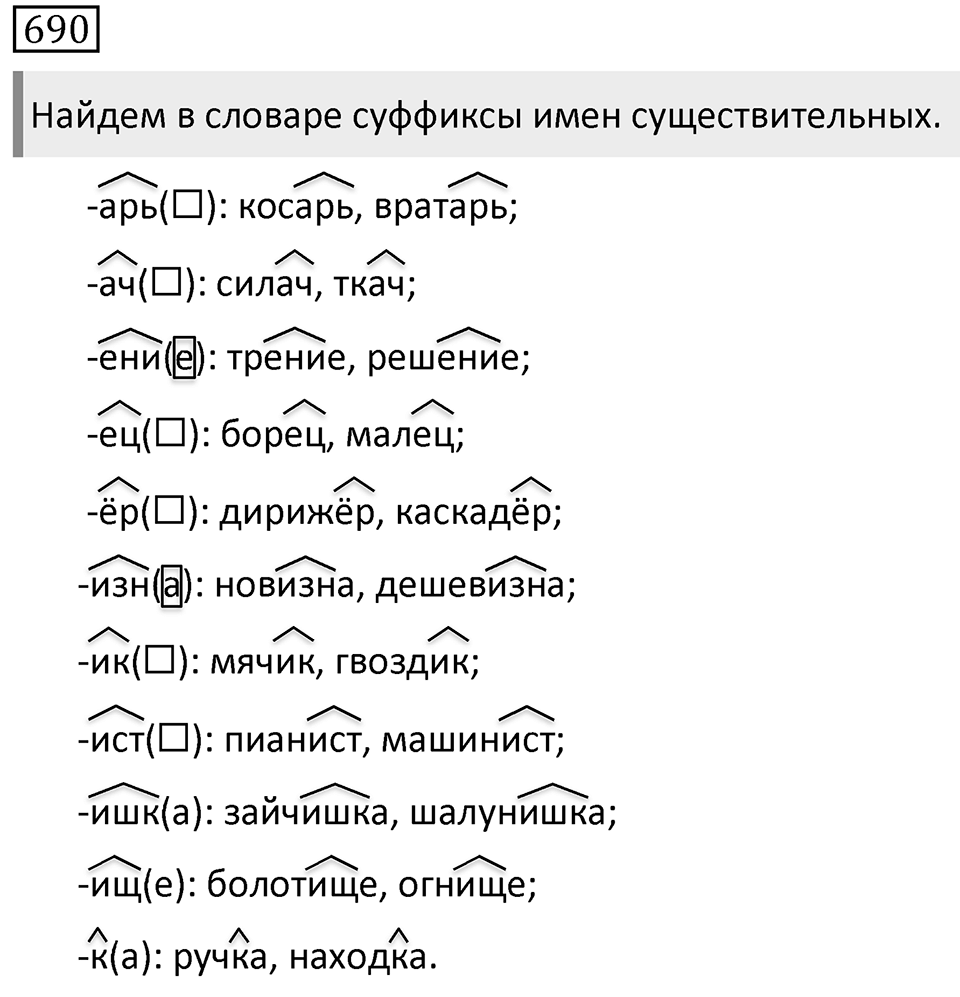 690

Найдем в словаре суффиксы имен существительных.

-арь(□): косарь, вратарь;

-ач(□): силач, ткач;

-ени(е): трение, решение;

-ец(□): борец, малец;

-ёр(□): дирижёр, каскадёр;

-изн(а): новизна, дешевизна;

-ик(□): мячик, гвоздик;

-ист(□): пианист, машинист;

-ишк(а): зайчишка, шалунишка;

-ищ(е): болотище, огнище;

-к(а): ручка, находка.